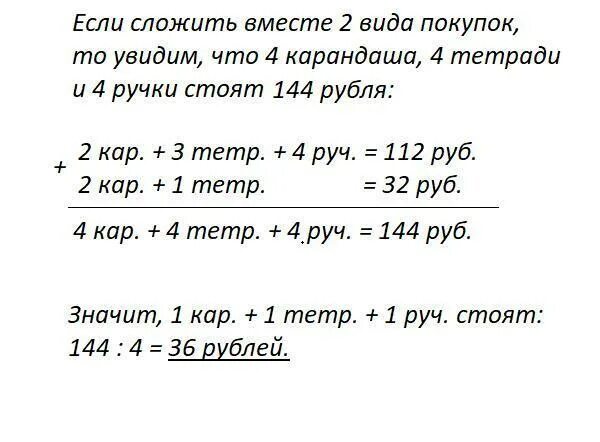 Если сложить вместе 2 вида покупок, то увидим, что 4 карандаша, 4 тетради и 4 ручки стоят 144 рубля:

+ 2 кар. + 3 тетр. + 4 руч. = 112 руб.
2 кар. + 1 тетр. = 32 руб.

4 кар. + 4 тетр. + 4 руч. = 144 руб.

Значит, 1 кар. + 1 тетр. + 1 руч. стоят:
144 : 4 = 36 рублей.